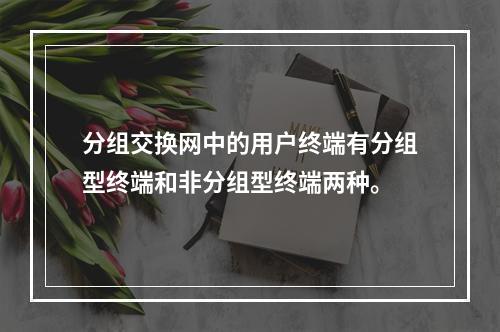 分组交换网中的用户终端有分组型终端和非分组型终端两种。